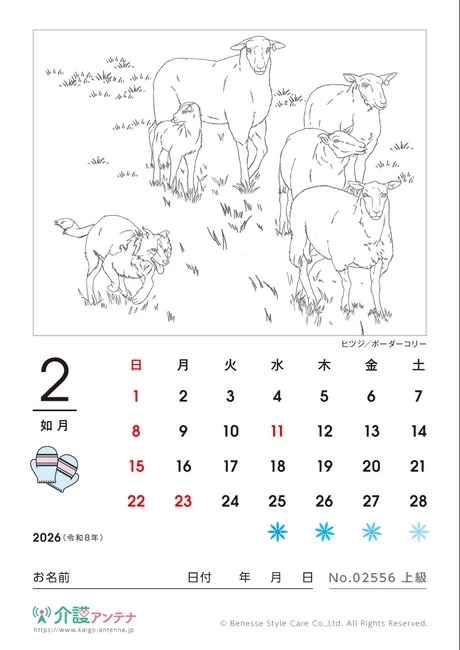 ヒツジ／ボーダーコリー

2

如月

2026（令和8年）

| 日 | 月 | 火 | 水 | 木 | 金 | 土 |
|---|---|---|---|---|---|---|
| 1 | 2 | 3 | 4 | 5 | 6 | 7 |
| 8 | 9 | 10 | 11 | 12 | 13 | 14 |
| 15 | 16 | 17 | 18 | 19 | 20 | 21 |
| 22 | 23 | 24 | 25 | 26 | 27 | 28 |

お名前　日付　年　月　日　No.02556 上級

介護アンテナ
https://www.kaigo-antenna.jp

© Benesse Style Care Co.,Ltd. All Rights Reserved.